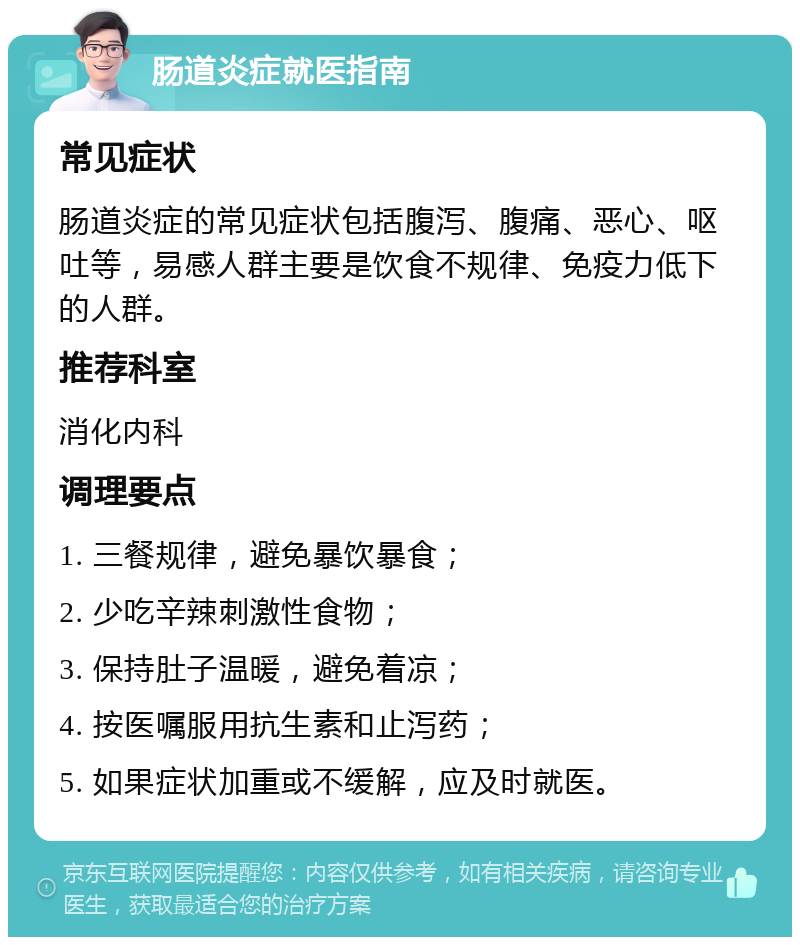 肠道炎症就医指南

常见症状

肠道炎症的常见症状包括腹泻、腹痛、恶心、呕吐等，易感人群主要是饮食不规律、免疫力低下的人群。

推荐科室

消化内科

调理要点

1. 三餐规律，避免暴饮暴食；

2. 少吃辛辣刺激性食物；

3. 保持肚子温暖，避免着凉；

4. 按医嘱服用抗生素和止泻药；

5. 如果症状加重或不缓解，应及时就医。

京东互联网医院提醒您：内容仅供参考，如有相关疾病，请咨询专业医生，获取最适合您的治疗方案